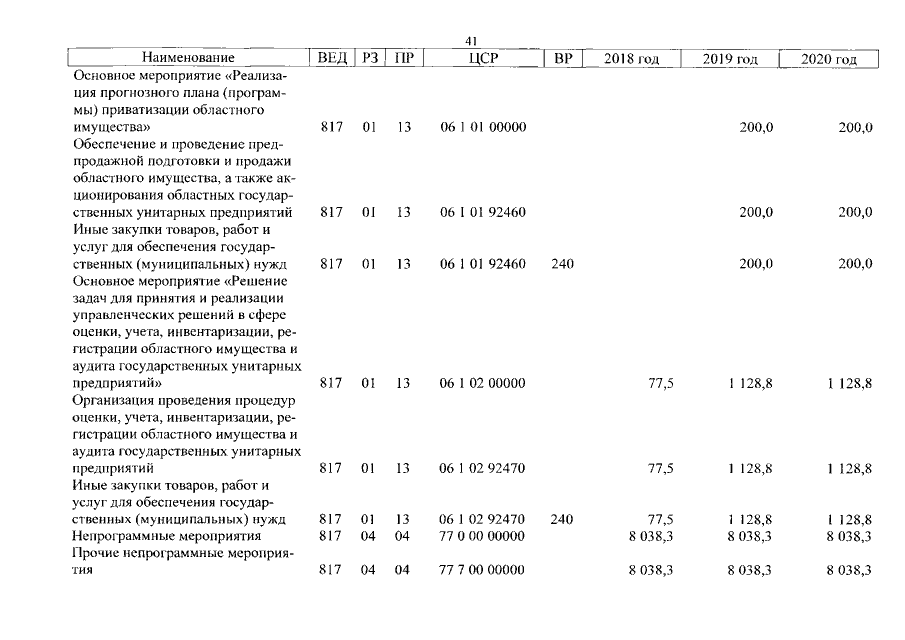 41

| Наименование | ВЕД | РЗ | ПР | ЦСР | ВР | 2018 год | 2019 год | 2020 год |
|---|---|---|---|---|---|---|---|---|
| Основное мероприятие «Реализация прогнозного плана (программы) приватизации областного имущества» | 817 | 01 | 13 | 06 1 01 00000 | | | 200,0 | 200,0 |
| Обеспечение и проведение предпродажной подготовки и продажи областного имущества, а также акционирования областных государственных унитарных предприятий | 817 | 01 | 13 | 06 1 01 92460 | | | 200,0 | 200,0 |
| Иные закупки товаров, работ и услуг для обеспечения государственных (муниципальных) нужд | 817 | 01 | 13 | 06 1 01 92460 | 240 | | 200,0 | 200,0 |
| Основное мероприятие «Решение задач для принятия и реализации управленческих решений в сфере оценки, учета, инвентаризации, регистрации областного имущества и аудита государственных унитарных предприятий» | 817 | 01 | 13 | 06 1 02 00000 | | 77,5 | 1 128,8 | 1 128,8 |
| Организация проведения процедур оценки, учета, инвентаризации, регистрации областного имущества и аудита государственных унитарных предприятий | 817 | 01 | 13 | 06 1 02 92470 | | 77,5 | 1 128,8 | 1 128,8 |
| Иные закупки товаров, работ и услуг для обеспечения государственных (муниципальных) нужд | 817 | 01 | 13 | 06 1 02 92470 | 240 | 77,5 | 1 128,8 | 1 128,8 |
| Непрограммные мероприятия | 817 | 04 | 04 | 77 0 00 00000 | | 8 038,3 | 8 038,3 | 8 038,3 |
| Прочие непрограммные мероприятия | 817 | 04 | 04 | 77 7 00 00000 | | 8 038,3 | 8 038,3 | 8 038,3 |